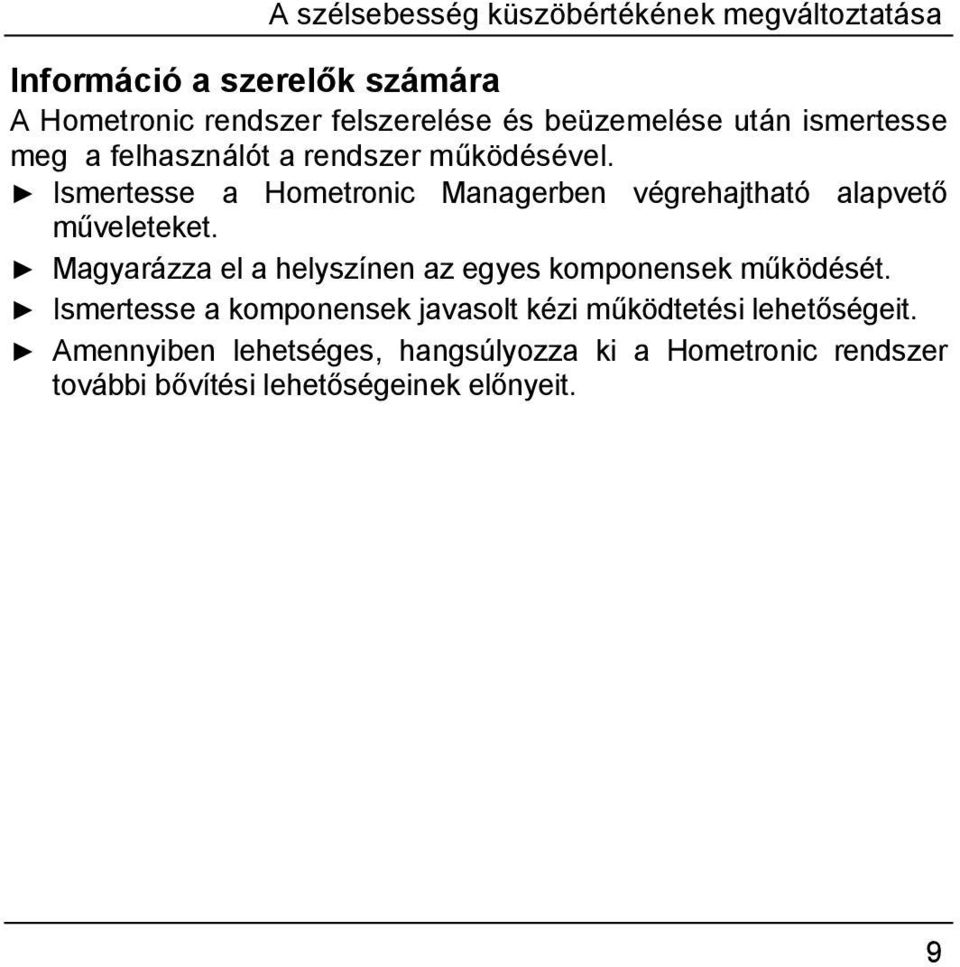 A szélsebesség küszöbértékének megváltoztatása

Információ a szerelők számára

A Hometronic rendszer felszerelése és beüzemelése után ismertesse meg a felhasználót a rendszer működésével.

► Ismertesse a Hometronic Managerben végrehajtható alapvető műveleteket.

► Magyarázza el a helyszínen az egyes komponensek működését.

► Ismertesse a komponensek javasolt kézi működtetési lehetőségeit.

► Amennyiben lehetséges, hangsúlyozza ki a Hometronic rendszer további bővítési lehetőségeinek előnyeit.

9